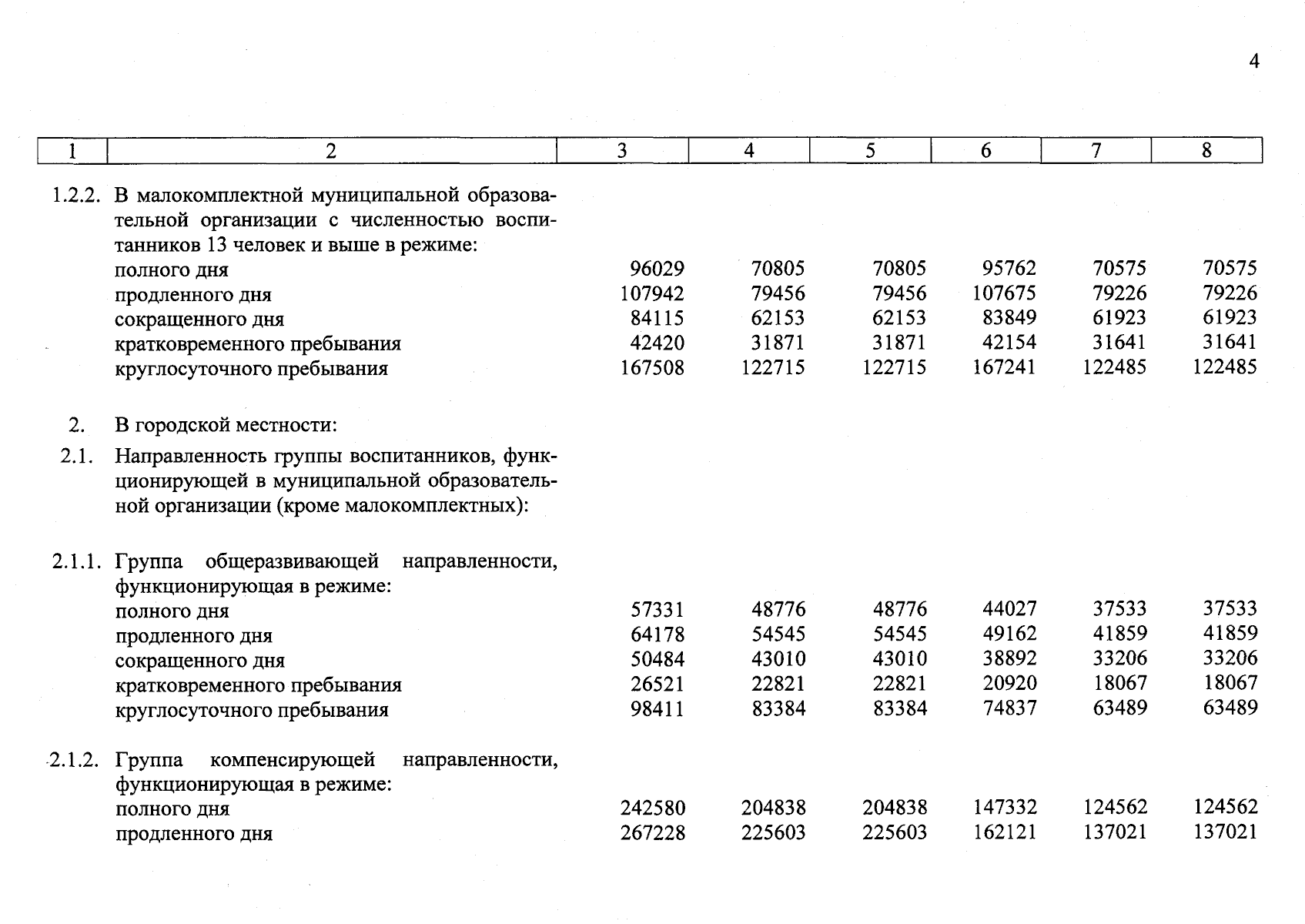 4

| 1 | 2 | 3 | 4 | 5 | 6 | 7 | 8 |
|---|---|---|---|---|---|---|---|
| 1.2.2. | В малокомплектной муниципальной образовательной организации с численностью воспитанников 13 человек и выше в режиме: | | | | | | |
| | полного дня | 96029 | 70805 | 70805 | 95762 | 70575 | 70575 |
| | продленного дня | 107942 | 79456 | 79456 | 107675 | 79226 | 79226 |
| | сокращенного дня | 84115 | 62153 | 62153 | 83849 | 61923 | 61923 |
| | кратковременного пребывания | 42420 | 31871 | 31871 | 42154 | 31641 | 31641 |
| | круглосуточного пребывания | 167508 | 122715 | 122715 | 167241 | 122485 | 122485 |
| 2. | В городской местности: | | | | | | |
| 2.1. | Направленность группы воспитанников, функционирующей в муниципальной образовательной организации (кроме малокомплектных): | | | | | | |
| 2.1.1. | Группа общеразвивающей направленности, функционирующая в режиме: | | | | | | |
| | полного дня | 57331 | 48776 | 48776 | 44027 | 37533 | 37533 |
| | продленного дня | 64178 | 54545 | 54545 | 49162 | 41859 | 41859 |
| | сокращенного дня | 50484 | 43010 | 43010 | 38892 | 33206 | 33206 |
| | кратковременного пребывания | 26521 | 22821 | 22821 | 20920 | 18067 | 18067 |
| | круглосуточного пребывания | 98411 | 83384 | 83384 | 74837 | 63489 | 63489 |
| 2.1.2. | Группа компенсирующей направленности, функционирующая в режиме: | | | | | | |
| | полного дня | 242580 | 204838 | 204838 | 147332 | 124562 | 124562 |
| | продленного дня | 267228 | 225603 | 225603 | 162121 | 137021 | 137021 |